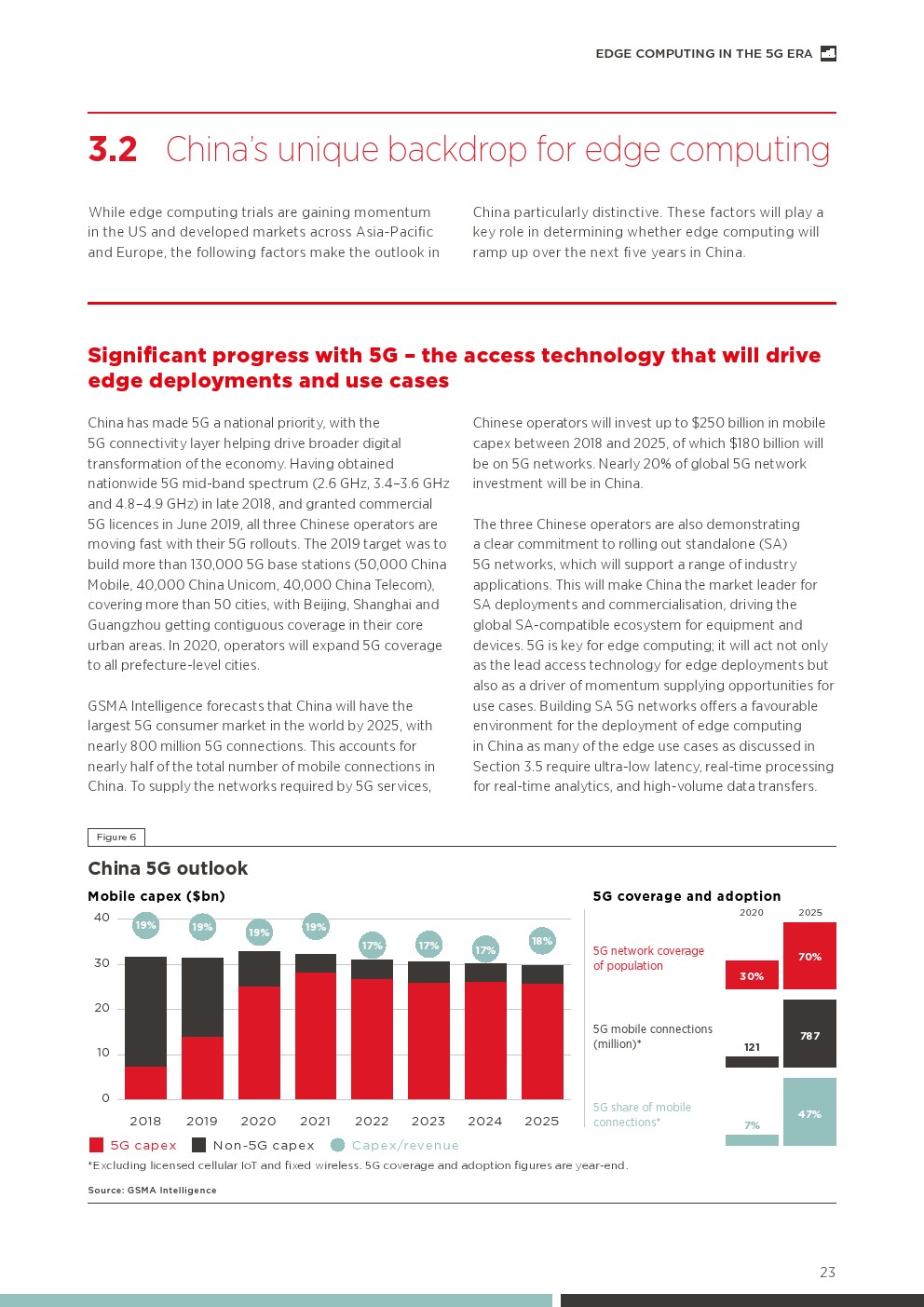 EDGE COMPUTING IN THE 5G ERA

3.2 China's unique backdrop for edge computing

While edge computing trials are gaining momentum in the US and developed markets across Asia-Pacific and Europe, the following factors make the outlook in China particularly distinctive. These factors will play a key role in determining whether edge computing will ramp up over the next five years in China.

Significant progress with 5G – the access technology that will drive edge deployments and use cases

China has made 5G a national priority, with the 5G connectivity layer helping drive broader digital transformation of the economy. Having obtained nationwide 5G mid-band spectrum (2.6 GHz, 3.4–3.6 GHz and 4.8–4.9 GHz) in late 2018, and granted commercial 5G licences in June 2019, all three Chinese operators are moving fast with their 5G rollouts. The 2019 target was to build more than 130,000 5G base stations (50,000 China Mobile, 40,000 China Unicom, 40,000 China Telecom), covering more than 50 cities, with Beijing, Shanghai and Guangzhou getting contiguous coverage in their core urban areas. In 2020, operators will expand 5G coverage to all prefecture-level cities.

GSMA Intelligence forecasts that China will have the largest 5G consumer market in the world by 2025, with nearly 800 million 5G connections. This accounts for nearly half of the total number of mobile connections in China. To supply the networks required by 5G services, Chinese operators will invest up to $250 billion in mobile capex between 2018 and 2025, of which $180 billion will be on 5G networks. Nearly 20% of global 5G network investment will be in China.

The three Chinese operators are also demonstrating a clear commitment to rolling out standalone (SA) 5G networks, which will support a range of industry applications. This will make China the market leader for SA deployments and commercialisation, driving the global SA-compatible ecosystem for equipment and devices. 5G is key for edge computing; it will act not only as the lead access technology for edge deployments but also as a driver of momentum supplying opportunities for use cases. Building SA 5G networks offers a favourable environment for the deployment of edge computing in China as many of the edge use cases as discussed in Section 3.5 require ultra-low latency, real-time processing for real-time analytics, and high-volume data transfers.

Figure 6

China 5G outlook

Mobile capex ($bn)

40
30
20
10
0

19% 19% 19% 19% 17% 17% 17% 18%

2018 2019 2020 2021 2022 2023 2024 2025

5G capex  Non-5G capex  Capex/revenue

5G coverage and adoption

2020 2025

5G network coverage of population 30% 70%

5G mobile connections (million)* 121 787

5G share of mobile connections* 7% 47%

*Excluding licensed cellular IoT and fixed wireless. 5G coverage and adoption figures are year-end.

Source: GSMA Intelligence

23